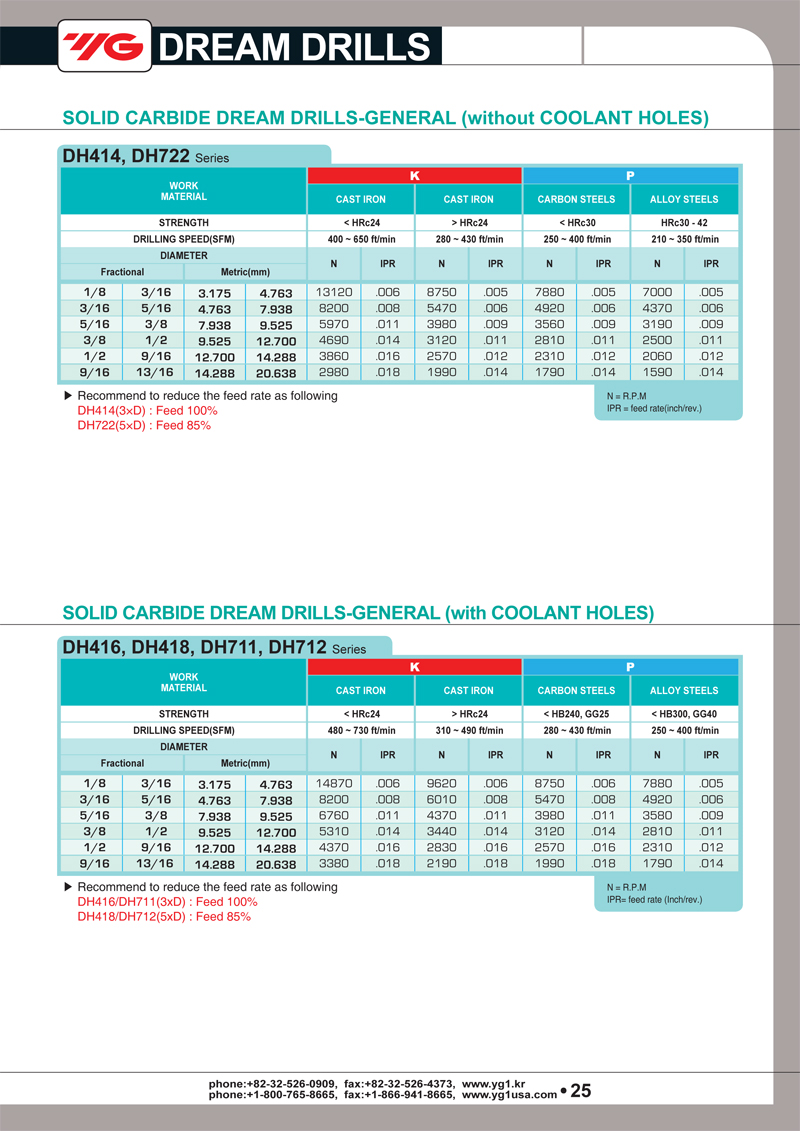 YG DREAM DRILLS

SOLID CARBIDE DREAM DRILLS-GENERAL (without COOLANT HOLES)

DH414, DH722 Series

| WORK MATERIAL | | | | K | | | | P | | | |
|---|---|---|---|---|---|---|---|---|---|---|---|
| | | | | CAST IRON | | CAST IRON | | CARBON STEELS | | ALLOY STEELS | |
| STRENGTH | | | | < HRc24 | | > HRc24 | | < HRc30 | | HRc30 - 42 | |
| DRILLING SPEED(SFM) | | | | 400 ~ 650 ft/min | | 280 ~ 430 ft/min | | 250 ~ 400 ft/min | | 210 ~ 350 ft/min | |
| DIAMETER | | | | N | IPR | N | IPR | N | IPR | N | IPR |
| Fractional | | Metric(mm) | | | | | | | | | |
| 1/8 | 3/16 | 3.175 | 4.763 | 13120 | .006 | 8750 | .005 | 7880 | .005 | 7000 | .005 |
| 3/16 | 5/16 | 4.763 | 7.938 | 8200 | .008 | 5470 | .006 | 4920 | .006 | 4370 | .006 |
| 5/16 | 3/8 | 7.938 | 9.525 | 5970 | .011 | 3980 | .009 | 3560 | .009 | 3190 | .009 |
| 3/8 | 1/2 | 9.525 | 12.700 | 4690 | .014 | 3120 | .011 | 2810 | .011 | 2500 | .011 |
| 1/2 | 9/16 | 12.700 | 14.288 | 3860 | .016 | 2570 | .012 | 2310 | .012 | 2060 | .012 |
| 9/16 | 13/16 | 14.288 | 20.638 | 2980 | .018 | 1990 | .014 | 1790 | .014 | 1590 | .014 |

▶ Recommend to reduce the feed rate as following
DH414(3×D) : Feed 100%
DH722(5×D) : Feed 85%

N = R.P.M
IPR = feed rate(inch/rev.)

SOLID CARBIDE DREAM DRILLS-GENERAL (with COOLANT HOLES)

DH416, DH418, DH711, DH712 Series

| WORK MATERIAL | | | | K | | | | P | | | |
|---|---|---|---|---|---|---|---|---|---|---|---|
| | | | | CAST IRON | | CAST IRON | | CARBON STEELS | | ALLOY STEELS | |
| STRENGTH | | | | < HRc24 | | > HRc24 | | < HB240, GG25 | | < HB300, GG40 | |
| DRILLING SPEED(SFM) | | | | 480 ~ 730 ft/min | | 310 ~ 490 ft/min | | 280 ~ 430 ft/min | | 250 ~ 400 ft/min | |
| DIAMETER | | | | N | IPR | N | IPR | N | IPR | N | IPR |
| Fractional | | Metric(mm) | | | | | | | | | |
| 1/8 | 3/16 | 3.175 | 4.763 | 14870 | .006 | 9620 | .006 | 8750 | .006 | 7880 | .005 |
| 3/16 | 5/16 | 4.763 | 7.938 | 8200 | .008 | 6010 | .008 | 5470 | .008 | 4920 | .006 |
| 5/16 | 3/8 | 7.938 | 9.525 | 6760 | .011 | 4370 | .011 | 3980 | .011 | 3580 | .009 |
| 3/8 | 1/2 | 9.525 | 12.700 | 5310 | .014 | 3440 | .014 | 3120 | .014 | 2810 | .011 |
| 1/2 | 9/16 | 12.700 | 14.288 | 4370 | .016 | 2830 | .016 | 2570 | .016 | 2310 | .012 |
| 9/16 | 13/16 | 14.288 | 20.638 | 3380 | .018 | 2190 | .018 | 1990 | .018 | 1790 | .014 |

▶ Recommend to reduce the feed rate as following
DH416/DH711(3xD) : Feed 100%
DH418/DH712(5xD) : Feed 85%

N = R.P.M
IPR= feed rate (Inch/rev.)

phone:+82-32-526-0909, fax:+82-32-526-4373, www.yg1.kr
phone:+1-800-765-8665, fax:+1-866-941-8665, www.yg1usa.com • 25